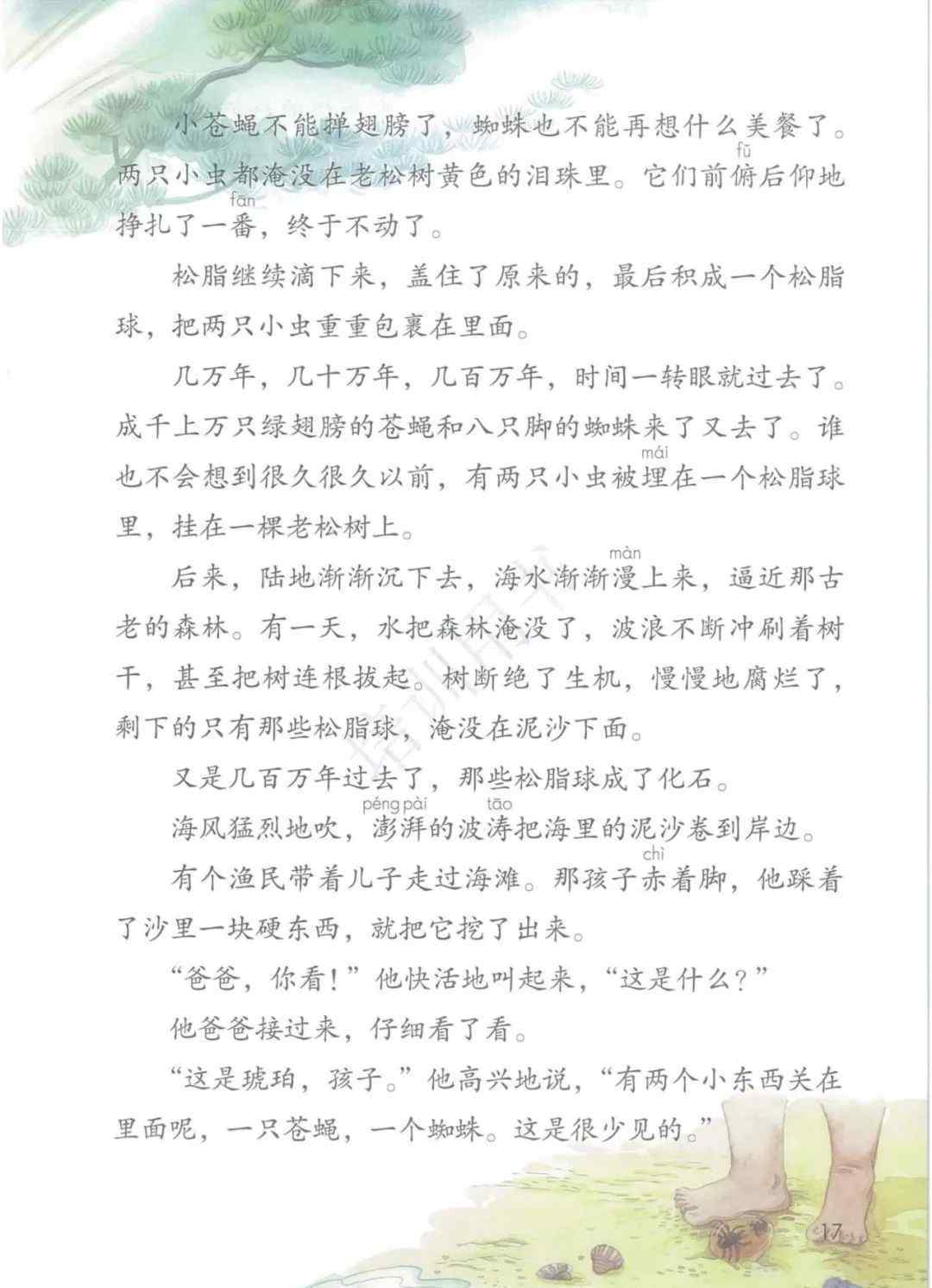 小苍蝇不能掸翅膀了，蜘蛛也不能再想什么美餐了。两只小虫都淹没在老松树黄色的泪珠里。它们前俯(fǔ)后仰地挣扎了一番(fān)，终于不动了。

松脂继续滴下来，盖住了原来的，最后积成一个松脂球，把两只小虫重重包裹在里面。

几万年，几十万年，几百万年，时间一转眼就过去了。成千上万只绿翅膀的苍蝇和八只脚的蜘蛛来了又去了。谁也不会想到很久很久以前，有两只小虫被埋(mái)在一个松脂球里，挂在一棵老松树上。

后来，陆地渐渐沉下去，海水渐渐漫(màn)上来，逼近那古老的森林。有一天，水把森林淹没了，波浪不断冲刷着树干，甚至把树连根拔起。树断绝了生机，慢慢地腐烂了，剩下的只有那些松脂球，淹没在泥沙下面。

又是几百万年过去了，那些松脂球成了化石。

海风猛烈地吹，澎湃(péng pài)的波涛(tāo)把海里的泥沙卷到岸边。

有个渔民带着儿子走过海滩。那孩子赤(chì)着脚，他踩着了沙里一块硬东西，就把它挖了出来。

“爸爸，你看！”他快活地叫起来，“这是什么？”

他爸爸接过来，仔细看了看。

“这是琥珀，孩子。”他高兴地说，“有两个小东西关在里面呢，一只苍蝇，一个蜘蛛。这是很少见的。”

17